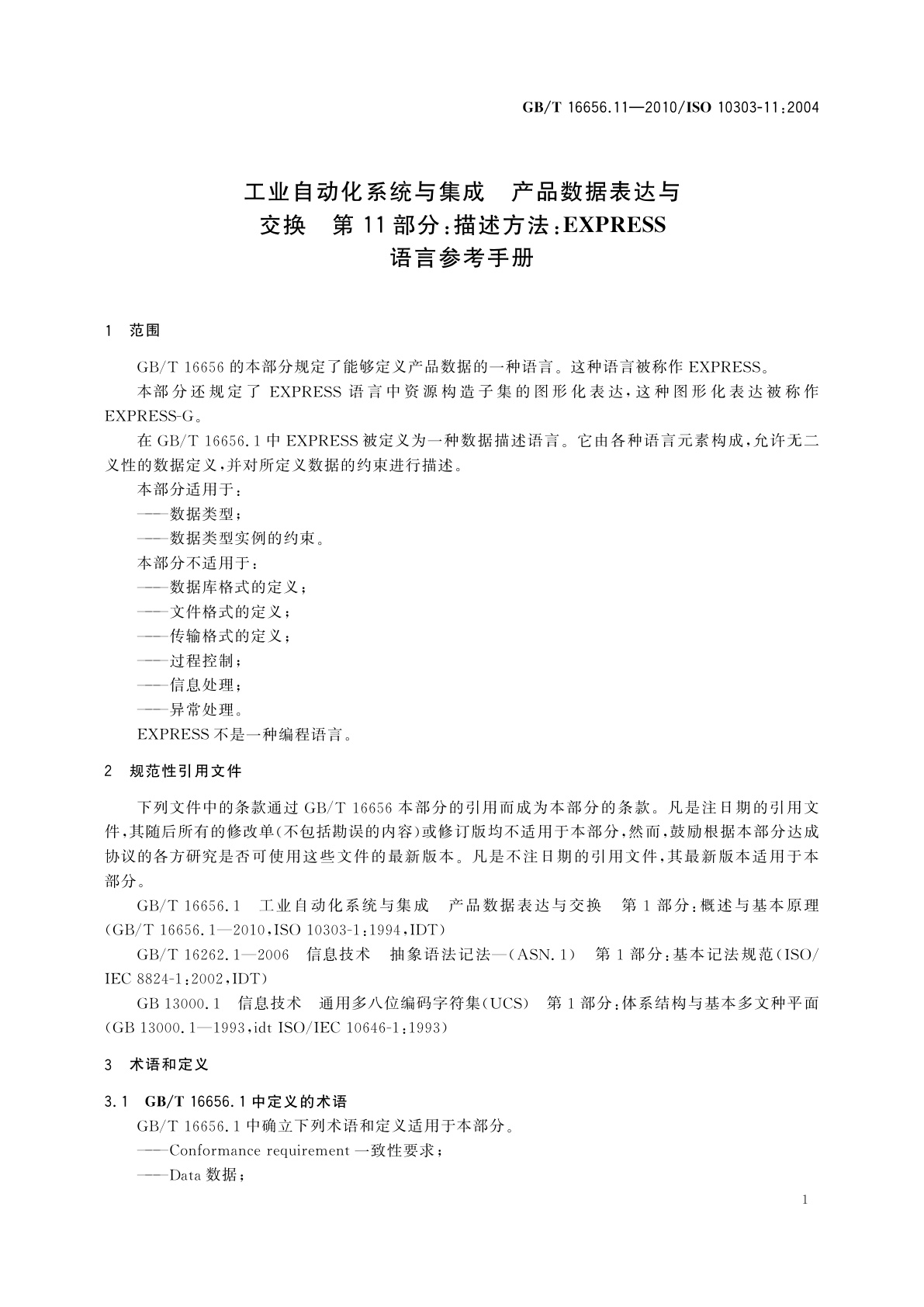 GB/T 16656.11—2010/ISO 10303-11:2004

工业自动化系统与集成　产品数据表达与交换　第11部分:描述方法:EXPRESS语言参考手册

1　范围

GB/T 16656的本部分规定了能够定义产品数据的一种语言。这种语言被称作EXPRESS。

本部分还规定了EXPRESS语言中资源构造子集的图形化表达,这种图形化表达被称作EXPRESS-G。

在GB/T 16656.1中EXPRESS被定义为一种数据描述语言。它由各种语言元素构成,允许无二义性的数据定义,并对所定义数据的约束进行描述。

本部分适用于:

——数据类型;

——数据类型实例的约束。

本部分不适用于:

——数据库格式的定义;

——文件格式的定义;

——传输格式的定义;

——过程控制;

——信息处理;

——异常处理。

EXPRESS不是一种编程语言。

2　规范性引用文件

下列文件中的条款通过GB/T 16656本部分的引用而成为本部分的条款。凡是注日期的引用文件,其随后所有的修改单(不包括勘误的内容)或修订版均不适用于本部分,然而,鼓励根据本部分达成协议的各方研究是否可使用这些文件的最新版本。凡是不注日期的引用文件,其最新版本适用于本部分。

GB/T 16656.1　工业自动化系统与集成　产品数据表达与交换　第1部分:概述与基本原理(GB/T 16656.1—2010,ISO 10303-1:1994,IDT)

GB/T 16262.1—2006　信息技术　抽象语法记法—(ASN.1)　第1部分:基本记法规范(ISO/IEC 8824-1:2002,IDT)

GB 13000.1　信息技术　通用多八位编码字符集(UCS)　第1部分:体系结构与基本多文种平面(GB 13000.1—1993,idt ISO/IEC 10646-1:1993)

3　术语和定义

3.1　GB/T 16656.1中定义的术语

GB/T 16656.1中确立下列术语和定义适用于本部分。

——Conformance requirement 一致性要求;

——Data 数据;

1